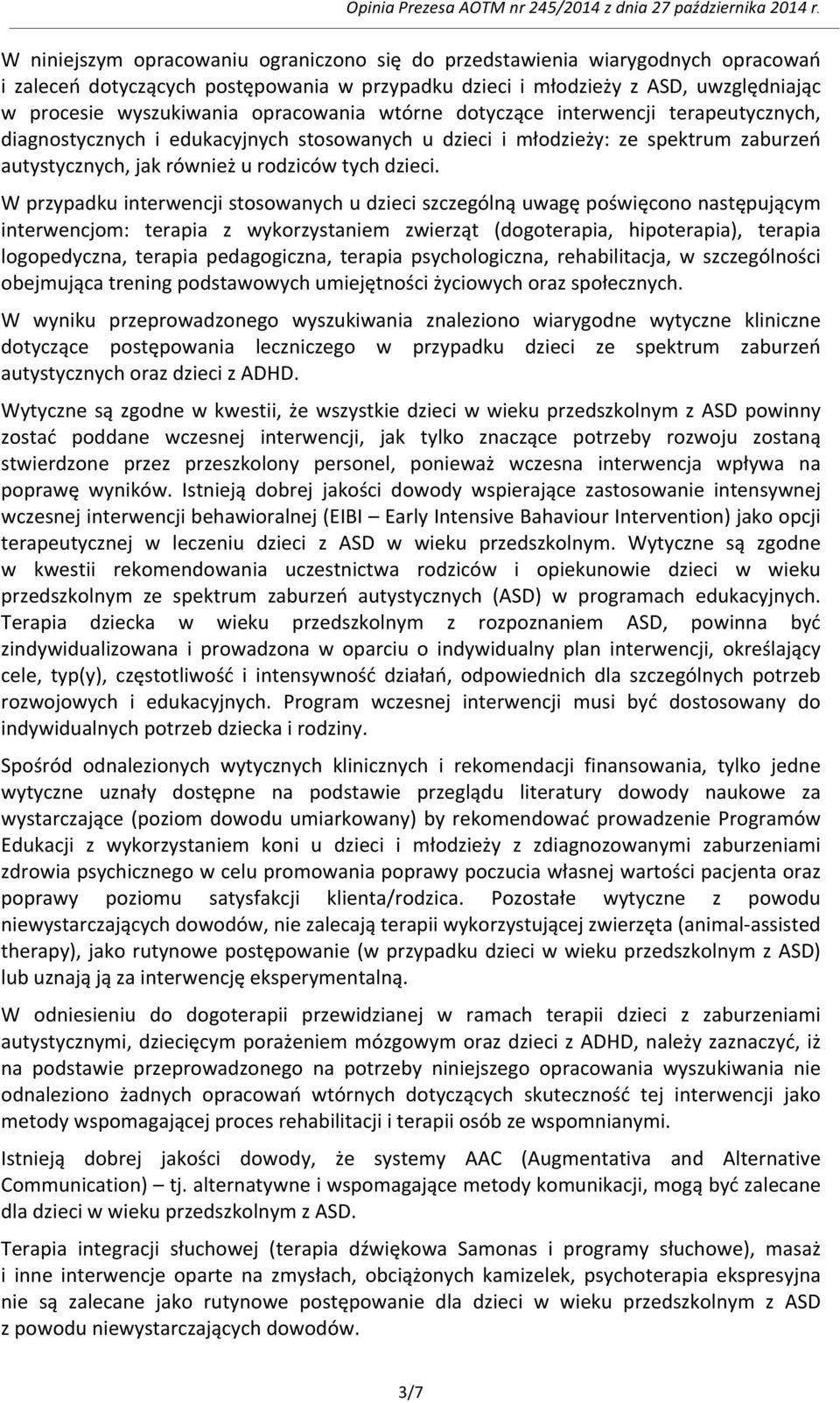 Opinia Prezesa AOTM nr 245/2014 z dnia 27 października 2014 r.

W niniejszym opracowaniu ograniczono się do przedstawienia wiarygodnych opracowań i zaleceń dotyczących postępowania w przypadku dzieci i młodzieży z ASD, uwzględniając w procesie wyszukiwania opracowania wtórne dotyczące interwencji terapeutycznych, diagnostycznych i edukacyjnych stosowanych u dzieci i młodzieży: ze spektrum zaburzeń autystycznych, jak również u rodziców tych dzieci.

W przypadku interwencji stosowanych u dzieci szczególną uwagę poświęcono następującym interwencjom: terapia z wykorzystaniem zwierząt (dogoterapia, hipoterapia), terapia logopedyczna, terapia pedagogiczna, terapia psychologiczna, rehabilitacja, w szczególności obejmująca trening podstawowych umiejętności życiowych oraz społecznych.

W wyniku przeprowadzonego wyszukiwania znaleziono wiarygodne wytyczne kliniczne dotyczące postępowania leczniczego w przypadku dzieci ze spektrum zaburzeń autystycznych oraz dzieci z ADHD.

Wytyczne są zgodne w kwestii, że wszystkie dzieci w wieku przedszkolnym z ASD powinny zostać poddane wczesnej interwencji, jak tylko znaczące potrzeby rozwoju zostaną stwierdzone przez przeszkolony personel, ponieważ wczesna interwencja wpływa na poprawę wyników. Istnieją dobrej jakości dowody wspierające zastosowanie intensywnej wczesnej interwencji behawioralnej (EIBI – Early Intensive Bahaviour Intervention) jako opcji terapeutycznej w leczeniu dzieci z ASD w wieku przedszkolnym. Wytyczne są zgodne w kwestii rekomendowania uczestnictwa rodziców i opiekunowie dzieci w wieku przedszkolnym ze spektrum zaburzeń autystycznych (ASD) w programach edukacyjnych. Terapia dziecka w wieku przedszkolnym z rozpoznaniem ASD, powinna być zindywidualizowana i prowadzona w oparciu o indywidualny plan interwencji, określający cele, typ(y), częstotliwość i intensywność działań, odpowiednich dla szczególnych potrzeb rozwojowych i edukacyjnych. Program wczesnej interwencji musi być dostosowany do indywidualnych potrzeb dziecka i rodziny.

Spośród odnalezionych wytycznych klinicznych i rekomendacji finansowania, tylko jedne wytyczne uznały dostępne na podstawie przeglądu literatury dowody naukowe za wystarczające (poziom dowodu umiarkowany) by rekomendować prowadzenie Programów Edukacji z wykorzystaniem koni u dzieci i młodzieży z zdiagnozowanymi zaburzeniami zdrowia psychicznego w celu promowania poprawy poczucia własnej wartości pacjenta oraz poprawy poziomu satysfakcji klienta/rodzica. Pozostałe wytyczne z powodu niewystarczających dowodów, nie zalecają terapii wykorzystującej zwierzęta (animal-assisted therapy), jako rutynowe postępowanie (w przypadku dzieci w wieku przedszkolnym z ASD) lub uznają ją za interwencję eksperymentalną.

W odniesieniu do dogoterapii przewidzianej w ramach terapii dzieci z zaburzeniami autystycznymi, dziecięcym porażeniem mózgowym oraz dzieci z ADHD, należy zaznaczyć, iż na podstawie przeprowadzonego na potrzeby niniejszego opracowania wyszukiwania nie odnaleziono żadnych opracowań wtórnych dotyczących skuteczność tej interwencji jako metody wspomagającej proces rehabilitacji i terapii osób ze wspomnianymi.

Istnieją dobrej jakości dowody, że systemy AAC (Augmentativa and Alternative Communication) – tj. alternatywne i wspomagające metody komunikacji, mogą być zalecane dla dzieci w wieku przedszkolnym z ASD.

Terapia integracji słuchowej (terapia dźwiękowa Samonas i programy słuchowe), masaż i inne interwencje oparte na zmysłach, obciążonych kamizelek, psychoterapia ekspresyjna nie są zalecane jako rutynowe postępowanie dla dzieci w wieku przedszkolnym z ASD z powodu niewystarczających dowodów.

3/7